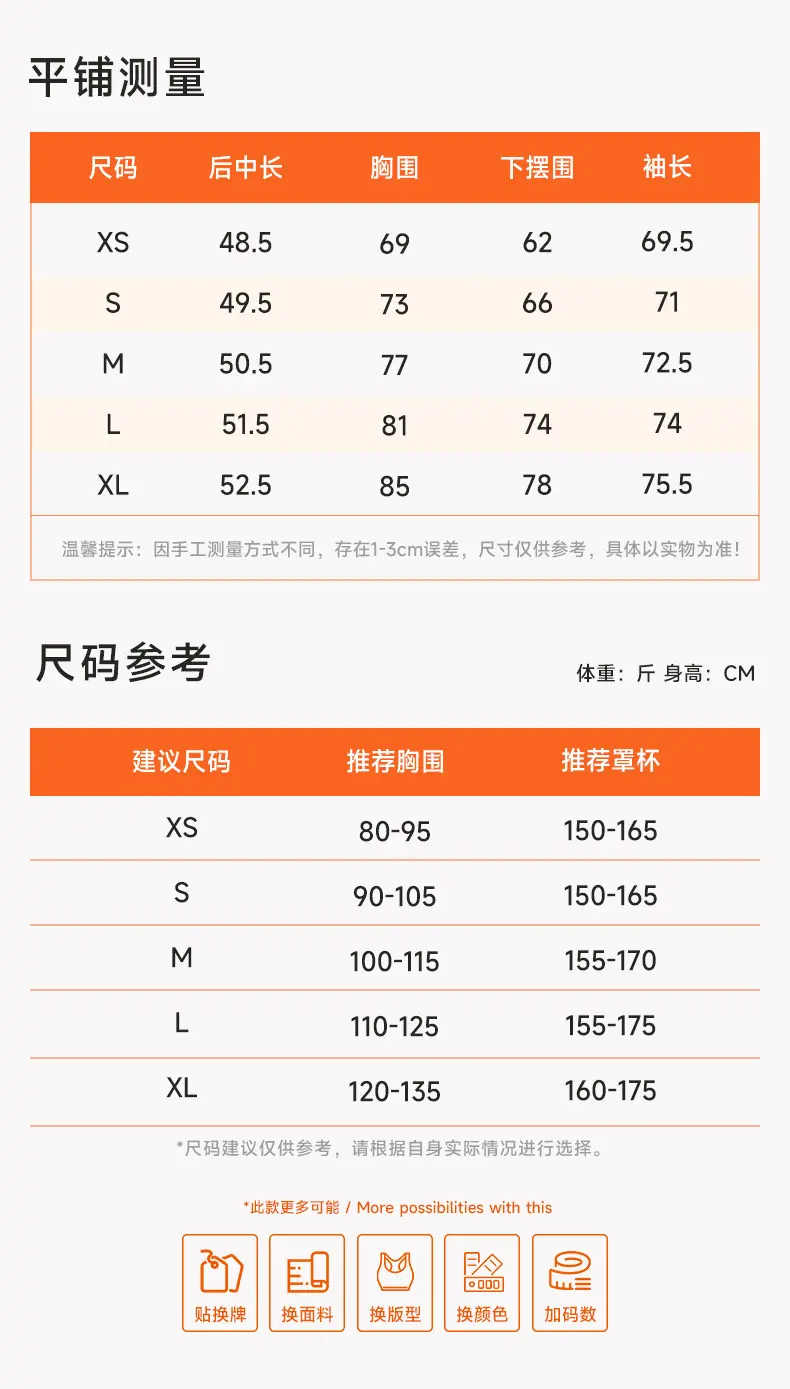 平铺测量

| 尺码 | 后中长 | 胸围 | 下摆围 | 袖长 |
|---|---|---|---|---|
| XS | 48.5 | 69 | 62 | 69.5 |
| S | 49.5 | 73 | 66 | 71 |
| M | 50.5 | 77 | 70 | 72.5 |
| L | 51.5 | 81 | 74 | 74 |
| XL | 52.5 | 85 | 78 | 75.5 |

温馨提示：因手工测量方式不同，存在1-3cm误差，尺寸仅供参考，具体以实物为准！

尺码参考

体重：斤 身高：CM

| 建议尺码 | 推荐胸围 | 推荐罩杯 |
|---|---|---|
| XS | 80-95 | 150-165 |
| S | 90-105 | 150-165 |
| M | 100-115 | 155-170 |
| L | 110-125 | 155-175 |
| XL | 120-135 | 160-175 |

*尺码建议仅供参考，请根据自身实际情况进行选择。

*此款更多可能 / More possibilities with this

贴换牌 换面料 换版型 换颜色 加码数